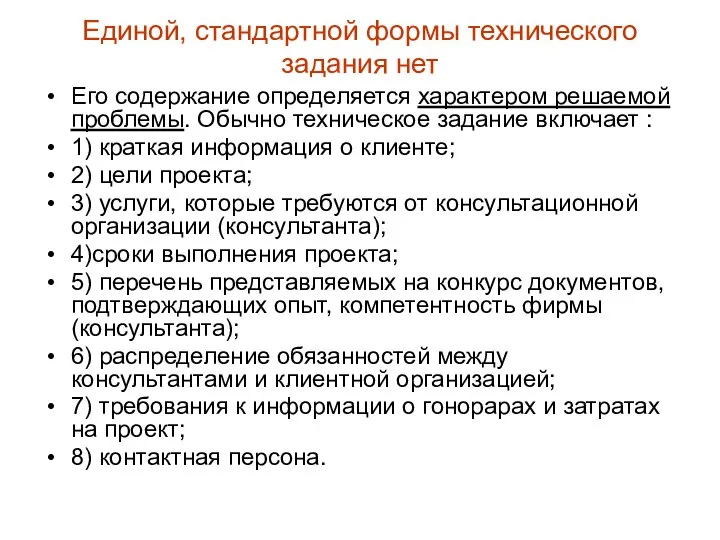 Единой, стандартной формы технического задания нет

• Его содержание определяется характером решаемой проблемы. Обычно техническое задание включает :
• 1) краткая информация о клиенте;
• 2) цели проекта;
• 3) услуги, которые требуются от консультационной организации (консультанта);
• 4)сроки выполнения проекта;
• 5) перечень представляемых на конкурс документов, подтверждающих опыт, компетентность фирмы (консультанта);
• 6) распределение обязанностей между консультантами и клиентной организацией;
• 7) требования к информации о гонорарах и затратах на проект;
• 8) контактная персона.